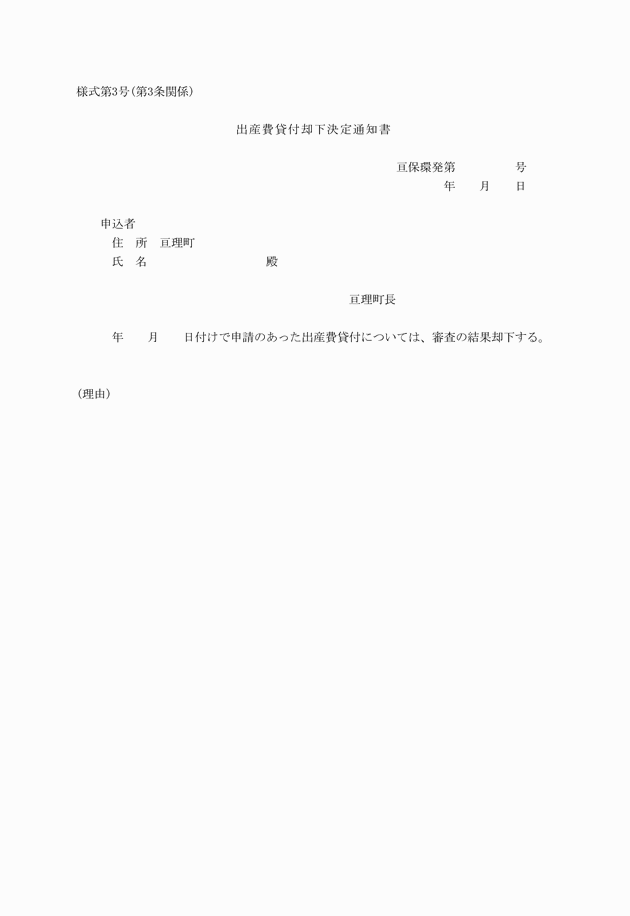 様式第3号(第3条関係)

出産費貸付却下決定通知書

亘保環発第　　　　号
年　　月　　日

申込者
住　所　亘理町
氏　名　　　　　　　　殿

亘理町長

年　　月　　日付けで申請のあった出産費貸付については、審査の結果却下する。

(理由)